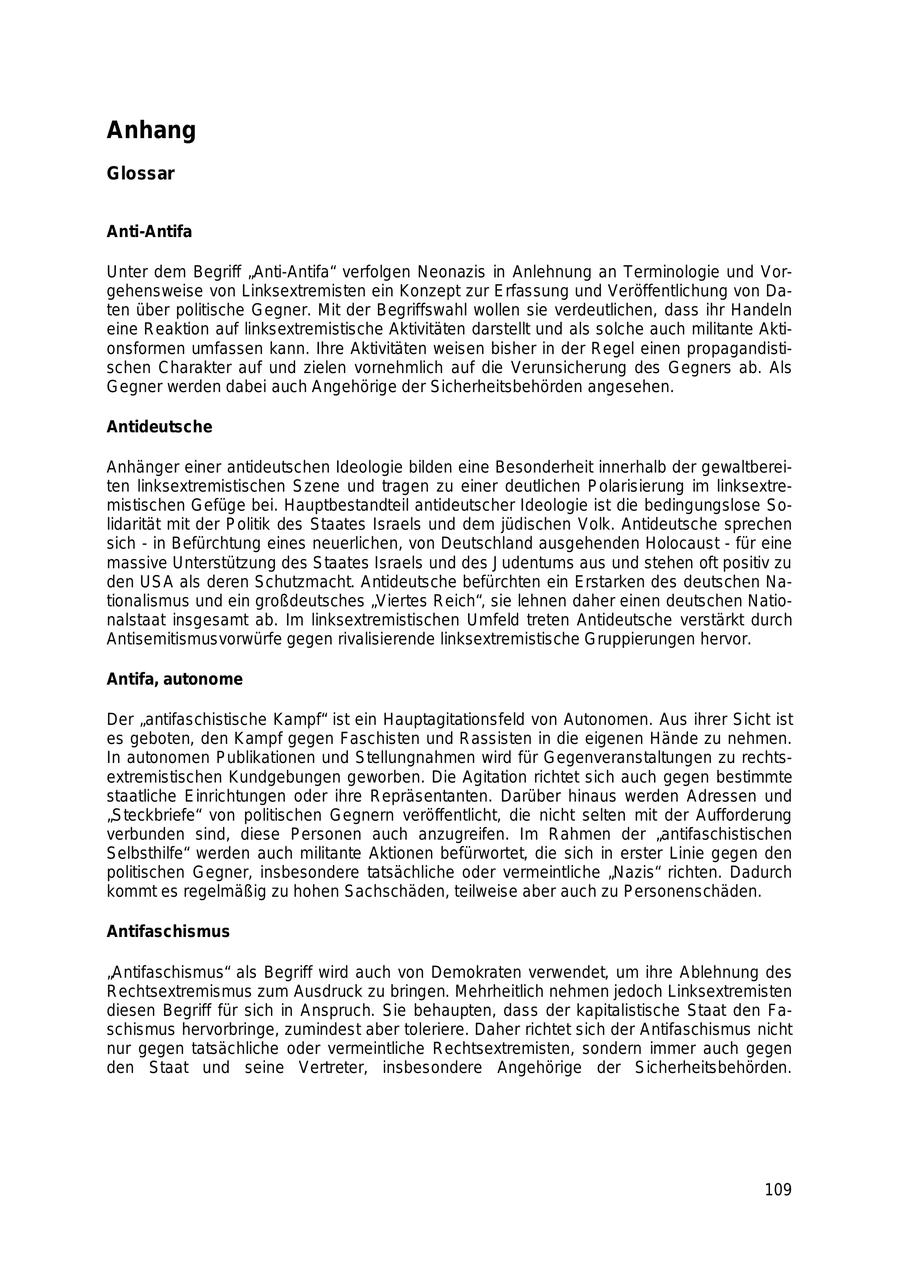 Anhang

Glossar

Anti-Antifa

Unter dem Begriff „Anti-Antifa“ verfolgen Neonazis in Anlehnung an Terminologie und Vorgehensweise von Linksextremisten ein Konzept zur Erfassung und Veröffentlichung von Daten über politische Gegner. Mit der Begriffswahl wollen sie verdeutlichen, dass ihr Handeln eine Reaktion auf linksextremistische Aktivitäten darstellt und als solche auch militante Aktionsformen umfassen kann. Ihre Aktivitäten weisen bisher in der Regel einen propagandistischen Charakter auf und zielen vornehmlich auf die Verunsicherung des Gegners ab. Als Gegner werden dabei auch Angehörige der Sicherheitsbehörden angesehen.

Antideutsche

Anhänger einer antideutschen Ideologie bilden eine Besonderheit innerhalb der gewaltbereiten linksextremistischen Szene und tragen zu einer deutlichen Polarisierung im linksextremistischen Gefüge bei. Hauptbestandteil antideutscher Ideologie ist die bedingungslose Solidarität mit der Politik des Staates Israels und dem jüdischen Volk. Antideutsche sprechen sich - in Befürchtung eines neuerlichen, von Deutschland ausgehenden Holocaust - für eine massive Unterstützung des Staates Israels und des Judentums aus und stehen oft positiv zu den USA als deren Schutzmacht. Antideutsche befürchten ein Erstarken des deutschen Nationalismus und ein großdeutsches „Viertes Reich“, sie lehnen daher einen deutschen Nationalstaat insgesamt ab. Im linksextremistischen Umfeld treten Antideutsche verstärkt durch Antisemitismusvorwürfe gegen rivalisierende linksextremistische Gruppierungen hervor.

Antifa, autonome

Der „antifaschistische Kampf“ ist ein Hauptagitationsfeld von Autonomen. Aus ihrer Sicht ist es geboten, den Kampf gegen Faschisten und Rassisten in die eigenen Hände zu nehmen. In autonomen Publikationen und Stellungnahmen wird für Gegenveranstaltungen zu rechtsextremistischen Kundgebungen geworben. Die Agitation richtet sich auch gegen bestimmte staatliche Einrichtungen oder ihre Repräsentanten. Darüber hinaus werden Adressen und „Steckbriefe“ von politischen Gegnern veröffentlicht, die nicht selten mit der Aufforderung verbunden sind, diese Personen auch anzugreifen. Im Rahmen der „antifaschistischen Selbsthilfe“ werden auch militante Aktionen befürwortet, die sich in erster Linie gegen den politischen Gegner, insbesondere tatsächliche oder vermeintliche „Nazis“ richten. Dadurch kommt es regelmäßig zu hohen Sachschäden, teilweise aber auch zu Personenschäden.

Antifaschismus

„Antifaschismus“ als Begriff wird auch von Demokraten verwendet, um ihre Ablehnung des Rechtsextremismus zum Ausdruck zu bringen. Mehrheitlich nehmen jedoch Linksextremisten diesen Begriff für sich in Anspruch. Sie behaupten, dass der kapitalistische Staat den Faschismus hervorbringe, zumindest aber toleriere. Daher richtet sich der Antifaschismus nicht nur gegen tatsächliche oder vermeintliche Rechtsextremisten, sondern immer auch gegen den Staat und seine Vertreter, insbesondere Angehörige der Sicherheitsbehörden.

109